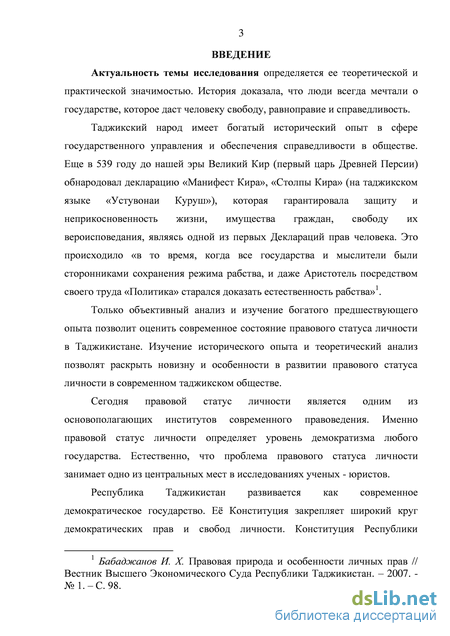 3

ВВЕДЕНИЕ

Актуальность темы исследования определяется ее теоретической и практической значимостью. История доказала, что люди всегда мечтали о государстве, которое даст человеку свободу, равноправие и справедливость.

Таджикский народ имеет богатый исторический опыт в сфере государственного управления и обеспечения справедливости в обществе. Еще в 539 году до нашей эры Великий Кир (первый царь Древней Персии) обнародовал декларацию «Манифест Кира», «Столпы Кира» (на таджикском языке «Устувонаи Куруш»), которая гарантировала защиту и неприкосновенность жизни, имущества граждан, свободу их вероисповедания, являясь одной из первых Деклараций прав человека. Это происходило «в то время, когда все государства и мыслители были сторонниками сохранения режима рабства, и даже Аристотель посредством своего труда «Политика» старался доказать естественность рабства»$^1$.

Только объективный анализ и изучение богатого предшествующего опыта позволит оценить современное состояние правового статуса личности в Таджикистане. Изучение исторического опыта и теоретический анализ позволят раскрыть новизну и особенности в развитии правового статуса личности в современном таджикском обществе.

Сегодня правовой статус личности является одним из основополагающих институтов современного правоведения. Именно правовой статус личности определяет уровень демократизма любого государства. Естественно, что проблема правового статуса личности занимает одно из центральных мест в исследованиях ученых - юристов.

Республика Таджикистан развивается как современное демократическое государство. Её Конституция закрепляет широкий круг демократических прав и свобод личности. Конституция Республики

$^1$ Бабаджанов И. Х. Правовая природа и особенности личных прав // Вестник Высшего Экономического Суда Республики Таджикистан. – 2007. - № 1. – С. 98.

dsLib.net
библиотека диссертаций